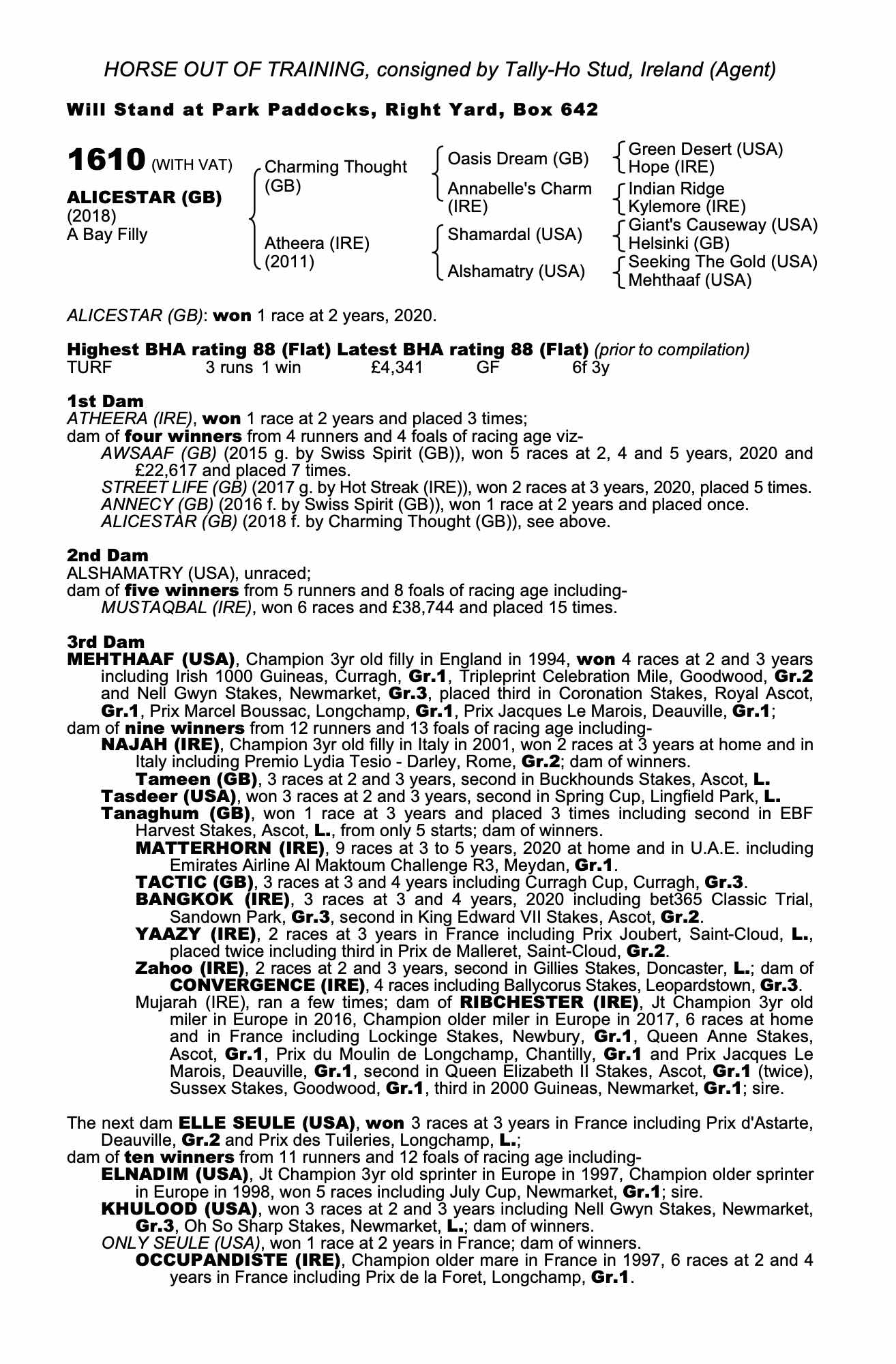 HORSE OUT OF TRAINING, consigned by Tally-Ho Stud, Ireland (Agent)

Will Stand at Park Paddocks, Right Yard, Box 642

1610 (WITH VAT)

ALICESTAR (GB)
(2018)
A Bay Filly

Charming Thought (GB)
Atheera (IRE) (2011)

Oasis Dream (GB)
Annabelle's Charm (IRE)
Shamardal (USA)
Alshamatry (USA)

Green Desert (USA)
Hope (IRE)
Indian Ridge
Kylemore (IRE)
Giant's Causeway (USA)
Helsinki (GB)
Seeking The Gold (USA)
Mehthaaf (USA)

ALICESTAR (GB): won 1 race at 2 years, 2020.

Highest BHA rating 88 (Flat) Latest BHA rating 88 (Flat) (prior to compilation)
TURF 3 runs 1 win £4,341 GF 6f 3y

1st Dam
ATHEERA (IRE), won 1 race at 2 years and placed 3 times;
dam of four winners from 4 runners and 4 foals of racing age viz-
AWSAAF (GB) (2015 g. by Swiss Spirit (GB)), won 5 races at 2, 4 and 5 years, 2020 and £22,617 and placed 7 times.
STREET LIFE (GB) (2017 g. by Hot Streak (IRE)), won 2 races at 3 years, 2020, placed 5 times.
ANNECY (GB) (2016 f. by Swiss Spirit (GB)), won 1 race at 2 years and placed once.
ALICESTAR (GB) (2018 f. by Charming Thought (GB)), see above.

2nd Dam
ALSHAMATRY (USA), unraced;
dam of five winners from 5 runners and 8 foals of racing age including-
MUSTAQBAL (IRE), won 6 races and £38,744 and placed 15 times.

3rd Dam
MEHTHAAF (USA), Champion 3yr old filly in England in 1994, won 4 races at 2 and 3 years including Irish 1000 Guineas, Curragh, Gr.1, Tripleprint Celebration Mile, Goodwood, Gr.2 and Nell Gwyn Stakes, Newmarket, Gr.3, placed third in Coronation Stakes, Royal Ascot, Gr.1, Prix Marcel Boussac, Longchamp, Gr.1, Prix Jacques Le Marois, Deauville, Gr.1;
dam of nine winners from 12 runners and 13 foals of racing age including-
NAJAH (IRE), Champion 3yr old filly in Italy in 2001, won 2 races at 3 years at home and in Italy including Premio Lydia Tesio - Darley, Rome, Gr.2; dam of winners.
Tameen (GB), 3 races at 2 and 3 years, second in Buckhounds Stakes, Ascot, L.
Tasdeer (USA), won 3 races at 2 and 3 years, second in Spring Cup, Lingfield Park, L.
Tanaghum (GB), won 1 race at 3 years and placed 3 times including second in EBF Harvest Stakes, Ascot, L., from only 5 starts; dam of winners.
MATTERHORN (IRE), 9 races at 3 to 5 years, 2020 at home and in U.A.E. including Emirates Airline Al Maktoum Challenge R3, Meydan, Gr.1.
TACTIC (GB), 3 races at 3 and 4 years including Curragh Cup, Curragh, Gr.3.
BANGKOK (IRE), 3 races at 3 and 4 years, 2020 including bet365 Classic Trial, Sandown Park, Gr.3, second in King Edward VII Stakes, Ascot, Gr.2.
YAAZY (IRE), 2 races at 3 years in France including Prix Joubert, Saint-Cloud, L., placed twice including third in Prix de Malleret, Saint-Cloud, Gr.2.
Zahoo (IRE), 2 races at 2 and 3 years, second in Gillies Stakes, Doncaster, L.; dam of CONVERGENCE (IRE), 4 races including Ballycorus Stakes, Leopardstown, Gr.3.
Mujarah (IRE), ran a few times; dam of RIBCHESTER (IRE), Jt Champion 3yr old miler in Europe in 2016, Champion older miler in Europe in 2017, 6 races at home and in France including Lockinge Stakes, Newbury, Gr.1, Queen Anne Stakes, Ascot, Gr.1, Prix du Moulin de Longchamp, Chantilly, Gr.1 and Prix Jacques Le Marois, Deauville, Gr.1, second in Queen Elizabeth II Stakes, Ascot, Gr.1 (twice), Sussex Stakes, Goodwood, Gr.1, third in 2000 Guineas, Newmarket, Gr.1; sire.

The next dam ELLE SEULE (USA), won 3 races at 3 years in France including Prix d'Astarte, Deauville, Gr.2 and Prix des Tuileries, Longchamp, L.;
dam of ten winners from 11 runners and 12 foals of racing age including-
ELNADIM (USA), Jt Champion 3yr old sprinter in Europe in 1997, Champion older sprinter in Europe in 1998, won 5 races including July Cup, Newmarket, Gr.1; sire.
KHULOOD (USA), won 3 races at 2 and 3 years including Nell Gwyn Stakes, Newmarket, Gr.3, Oh So Sharp Stakes, Newmarket, L.; dam of winners.
ONLY SEULE (USA), won 1 race at 2 years in France; dam of winners.
OCCUPANDISTE (IRE), Champion older mare in France in 1997, 6 races at 2 and 4 years in France including Prix de la Foret, Longchamp, Gr.1.